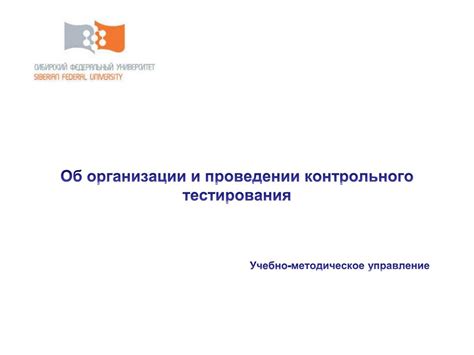 СИБИРСКИЙ ФЕДЕРАЛЬНЫЙ УНИВЕРСИТЕТ
SIBERIAN FEDERAL UNIVERSITY

Об организации и проведении контрольного тестирования

Учебно-методическое управление